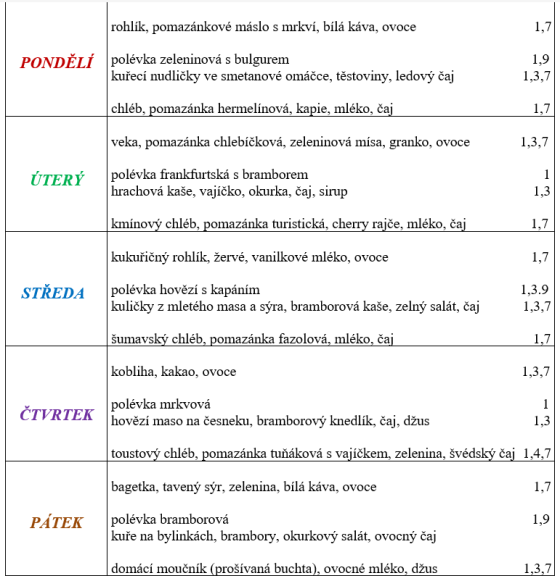 | | | |
|---|---|---|
| PONDĚLÍ | rohlík, pomazánkové máslo s mrkví, bílá káva, ovoce | 1,7 |
| | polévka zeleninová s bulgurem | 1,9 |
| | kuřecí nudličky ve smetanové omáčce, těstoviny, ledový čaj | 1,3,7 |
| | chléb, pomazánka hermelínová, kapie, mléko, čaj | 1,7 |
| ÚTERÝ | veka, pomazánka chlebíčková, zeleninová mísa, granko, ovoce | 1,3,7 |
| | polévka frankfurtská s bramborem | 1 |
| | hrachová kaše, vajíčko, okurka, čaj, sirup | 1,3 |
| | kmínový chléb, pomazánka turistická, cherry rajče, mléko, čaj | 1,7 |
| STŘEDA | kukuřičný rohlík, žervé, vanilkové mléko, ovoce | 1,7 |
| | polévka hovězí s kapáním | 1,3.9 |
| | kuličky z mletého masa a sýra, bramborová kaše, zelný salát, čaj | 1,3,7 |
| | šumavský chléb, pomazánka fazolová, mléko, čaj | 1,7 |
| ČTVRTEK | kobliha, kakao, ovoce | 1,3,7 |
| | polévka mrkvová | 1 |
| | hovězí maso na česneku, bramborový knedlík, čaj, džus | 1,3 |
| | toustový chléb, pomazánka tuňáková s vajíčkem, zelenina, švédský čaj | 1,4,7 |
| PÁTEK | bagetka, tavený sýr, zelenina, bílá káva, ovoce | 1,7 |
| | polévka bramborová | 1,9 |
| | kuře na bylinkách, brambory, okurkový salát, ovocný čaj | |
| | domácí moučník (prošívaná buchta), ovocné mléko, džus | 1,3,7 |